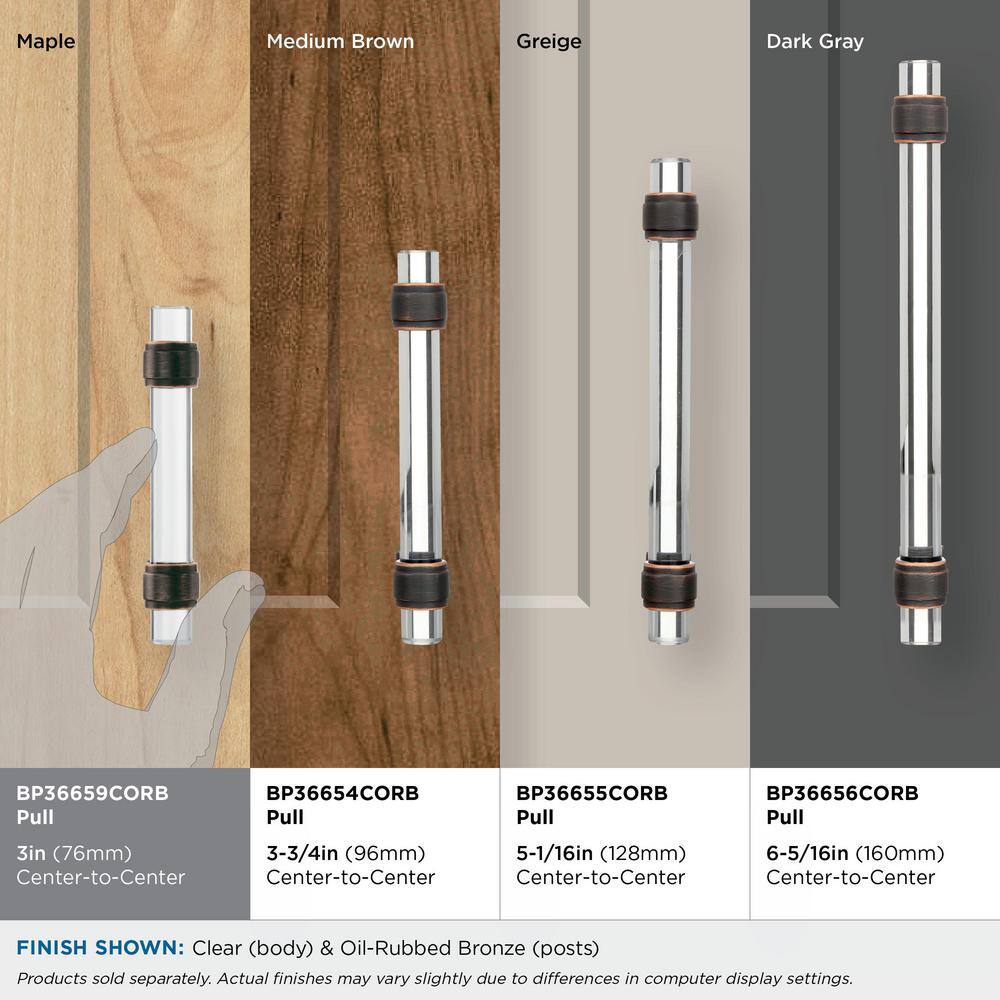 Maple

Medium Brown

Greige

Dark Gray

BP36659CORB
Pull

3in (76mm)
Center-to-Center

BP36654CORB
Pull

3-3/4in (96mm)
Center-to-Center

BP36655CORB
Pull

5-1/16in (128mm)
Center-to-Center

BP36656CORB
Pull

6-5/16in (160mm)
Center-to-Center

FINISH SHOWN: Clear (body) & Oil-Rubbed Bronze (posts)

Products sold separately. Actual finishes may vary slightly due to differences in computer display settings.